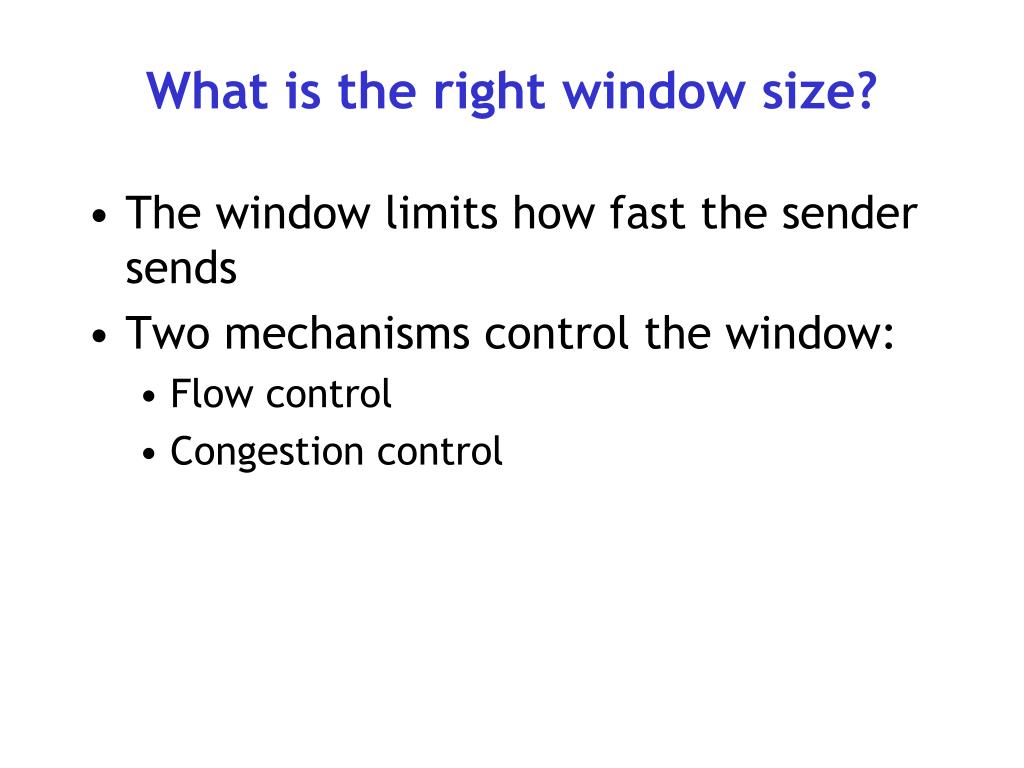 What is the right window size?

• The window limits how fast the sender sends
• Two mechanisms control the window:
  • Flow control
  • Congestion control